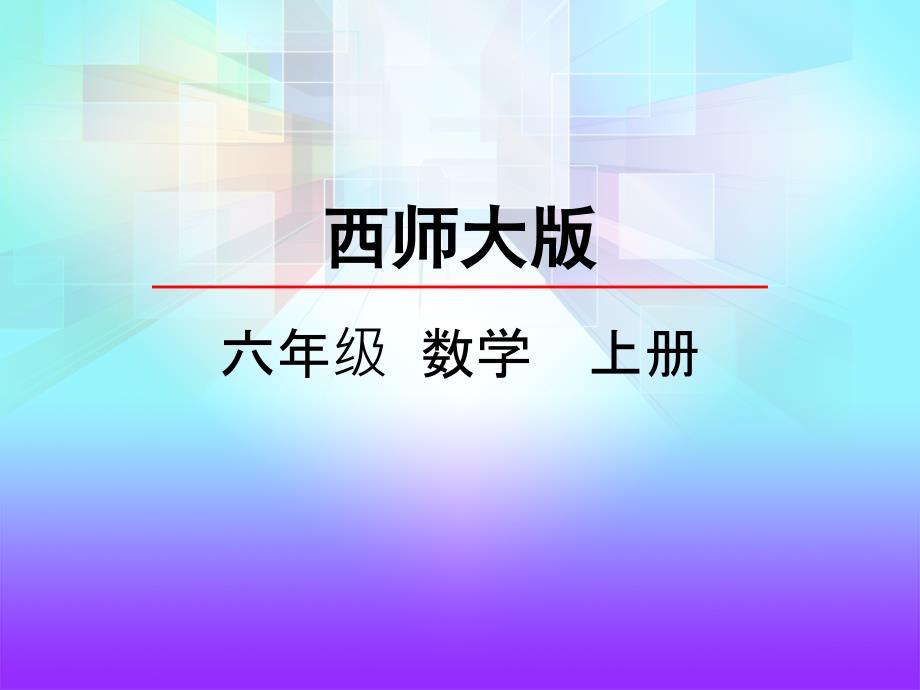 西师大版

六年级 数学 上册